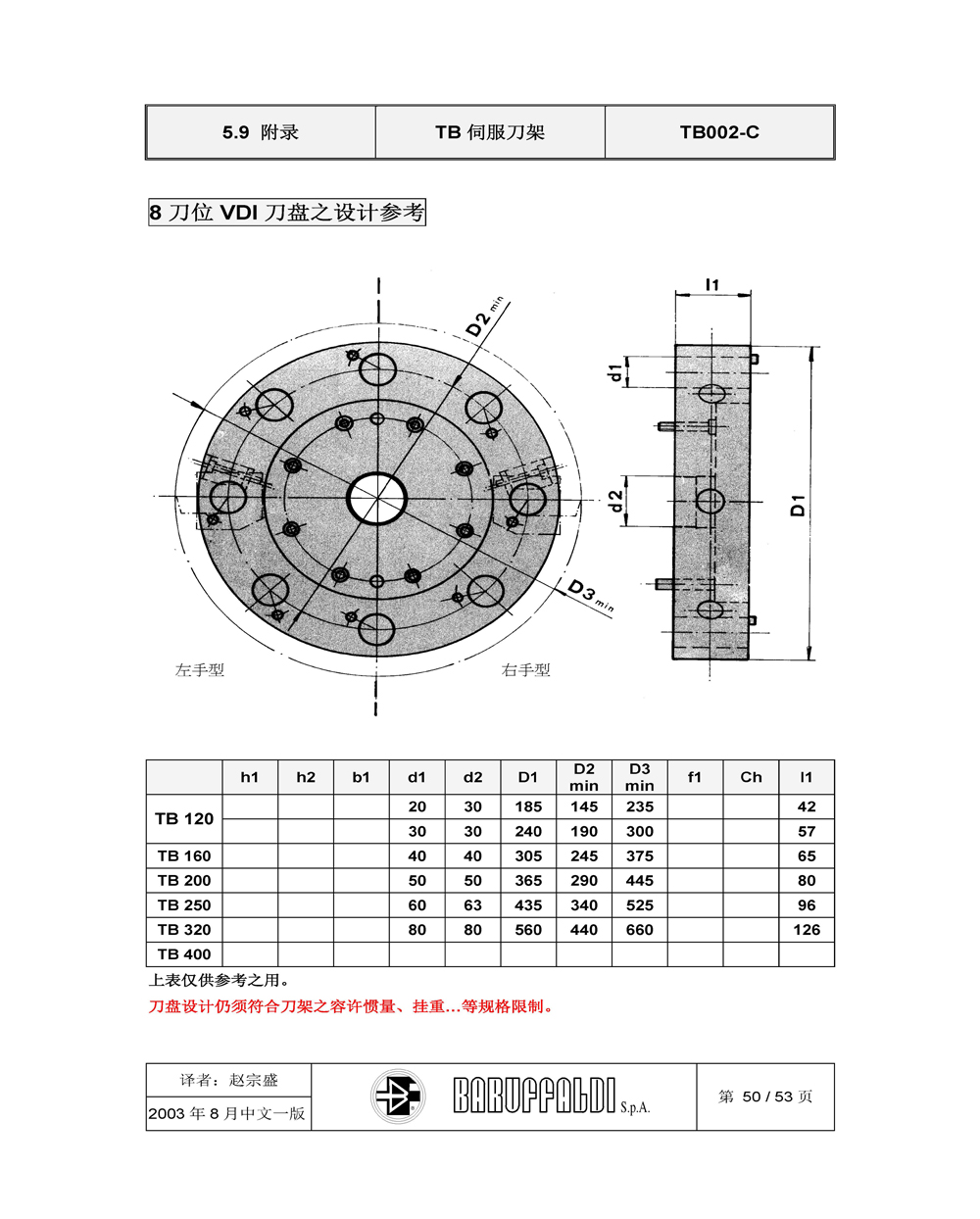 | 5.9 附录 | TB 伺服刀架 | TB002-C |
|---|---|---|

8 刀位 VDI 刀盘之设计参考

D2 min

D3 min

左手型

右手型

l1

d1

d2

D1

| | h1 | h2 | b1 | d1 | d2 | D1 | D2 min | D3 min | f1 | Ch | l1 |
|---|---|---|---|---|---|---|---|---|---|---|---|
| TB 120 | | | | 20 | 30 | 185 | 145 | 235 | | | 42 |
| | | | | 30 | 30 | 240 | 190 | 300 | | | 57 |
| TB 160 | | | | 40 | 40 | 305 | 245 | 375 | | | 65 |
| TB 200 | | | | 50 | 50 | 365 | 290 | 445 | | | 80 |
| TB 250 | | | | 60 | 63 | 435 | 340 | 525 | | | 96 |
| TB 320 | | | | 80 | 80 | 560 | 440 | 660 | | | 126 |
| TB 400 | | | | | | | | | | | |

上表仅供参考之用。

刀盘设计仍须符合刀架之容许惯量、挂重…等规格限制。

译者：赵宗盛

2003 年 8 月中文一版

BARUFFALDI S.p.A.

第 50 / 53 页